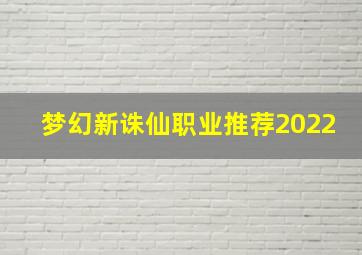 梦幻新诛仙职业推荐2022